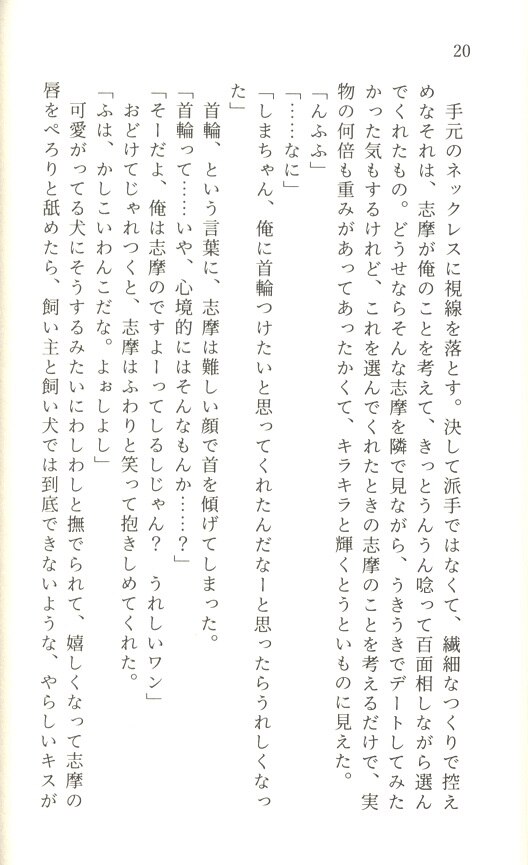 20

手元のネックレスに視線を落とす。決して派手ではなくて、繊細なつくりで控えめなそれは、志摩が俺のことを考えて、きっとうんうん唸って百面相しながら選んでくれたもの。どうせならそんな志摩を隣で見ながら、うきうきでデートしてみたかった気もするけれど、これを選んでくれたときの志摩のことを考えるだけで、実物の何倍も重みがあってあったかくて、キラキラと輝くとうといものに見えた。

「んふふ」

「……なに」

「しまちゃん、俺に首輪つけたいと思ってくれたんだなーと思ったらうれしくなった」

首輪、という言葉に、志摩は難しい顔で首を傾げてしまった。

「首輪って……いや、心境的にはそんなもんか……？」

「そーだよ、俺は志摩のですよーってしるしじゃん？　うれしいワン」

おどけてじゃれつくと、志摩はふわりと笑って抱きしめてくれた。

「ふは、かしこいわんこだな。よぉしよし」

可愛がってる犬にそうするみたいにわしわしと撫でられて、嬉しくなって志摩の唇をぺろりと舐めたら、飼い主と飼い犬では到底できないような、やらしいキスが